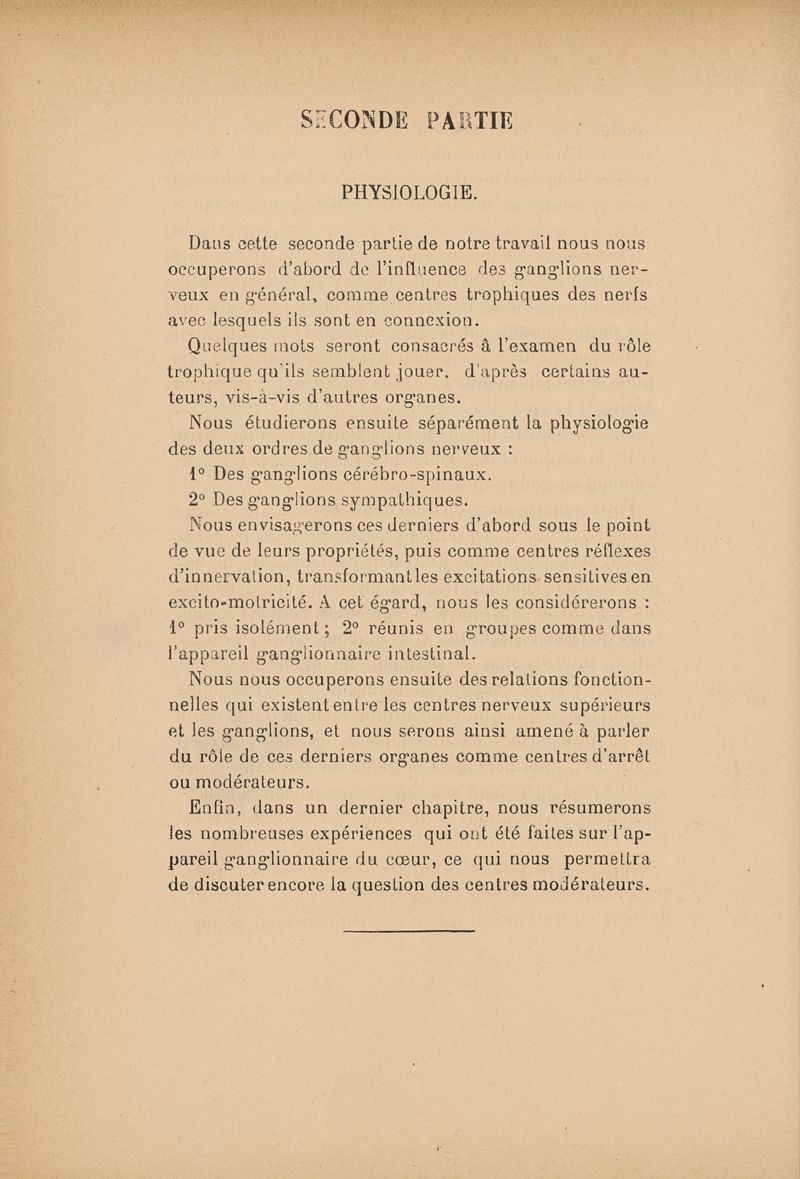 SECONDE PARTIE

PHYSIOLOGIE.

Dans cette seconde partie de notre travail nous nous occuperons d'abord de l'influence des ganglions nerveux en général, comme centres trophiques des nerfs avec lesquels ils sont en connexion.

Quelques mots seront consacrés à l'examen du rôle trophique qu'ils semblent jouer, d'après certains auteurs, vis-à-vis d'autres organes.

Nous étudierons ensuite séparément la physiologie des deux ordres de ganglions nerveux :

1° Des ganglions cérébro-spinaux.

2° Des ganglions sympathiques.

Nous envisagerons ces derniers d'abord sous le point de vue de leurs propriétés, puis comme centres réflexes d'innervation, transformant les excitations sensitives en excito-motricité. A cet égard, nous les considérerons : 1° pris isolément ; 2° réunis en groupes comme dans l'appareil ganglionnaire intestinal.

Nous nous occuperons ensuite des relations fonctionnelles qui existent entre les centres nerveux supérieurs et les ganglions, et nous serons ainsi amené à parler du rôle de ces derniers organes comme centres d'arrêt ou modérateurs.

Enfin, dans un dernier chapitre, nous résumerons les nombreuses expériences qui ont été faites sur l'appareil ganglionnaire du cœur, ce qui nous permettra de discuter encore la question des centres modérateurs.